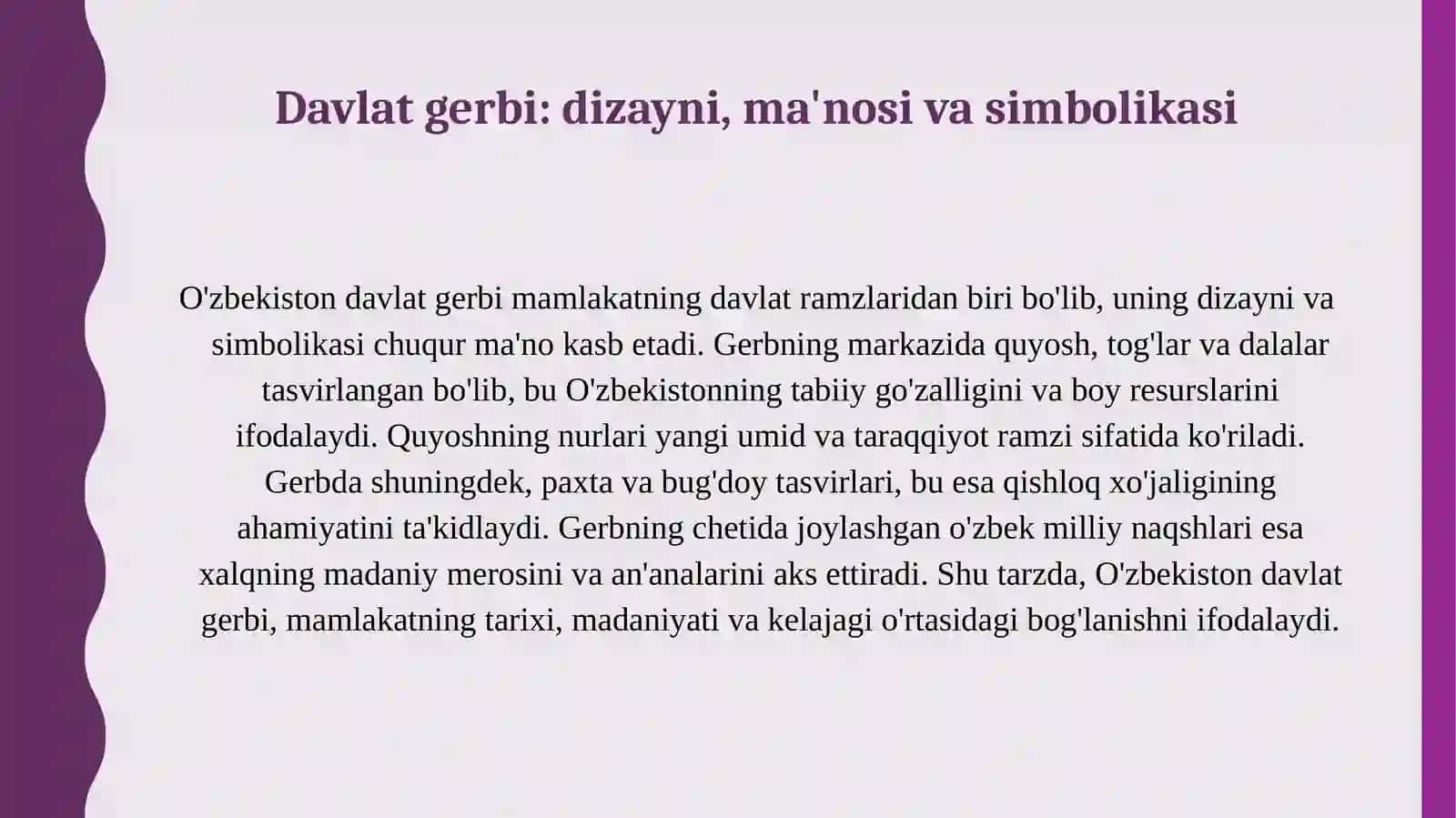 Davlat gerbi: dizayni, ma'nosi va simbolikasi

O'zbekiston davlat gerbi mamlakatning davlat ramzlaridan biri bo'lib, uning dizayni va simbolikasi chuqur ma'no kasb etadi. Gerbning markazida quyosh, tog'lar va dalalar tasvirlangan bo'lib, bu O'zbekistonning tabiiy go'zalligini va boy resurslarini ifodalaydi. Quyoshning nurlari yangi umid va taraqqiyot ramzi sifatida ko'riladi. Gerbda shuningdek, paxta va bug'doy tasvirlari, bu esa qishloq xo'jaligining ahamiyatini ta'kidlaydi. Gerbning chetida joylashgan o'zbek milliy naqshlari esa xalqning madaniy merosini va an'analarini aks ettiradi. Shu tarzda, O'zbekiston davlat gerbi, mamlakatning tarixi, madaniyati va kelajagi o'rtasidagi bog'lanishni ifodalaydi.